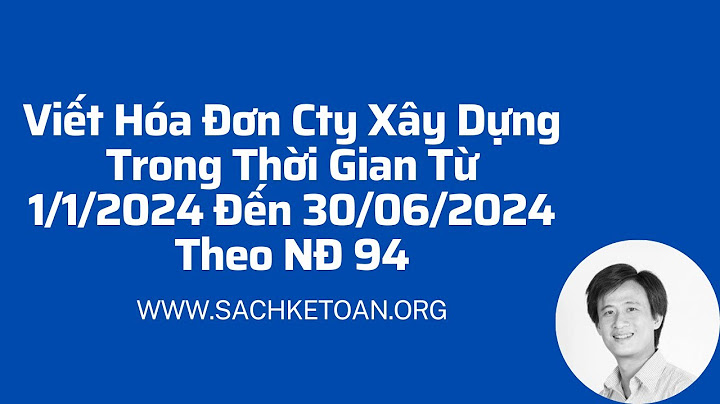 Viết Hóa Đơn Cty Xây Dựng Trong Thời Gian Từ 1/1/2024 Đến 30/06/2024 Theo NĐ 94

WWW.SACHKETOAN.ORG